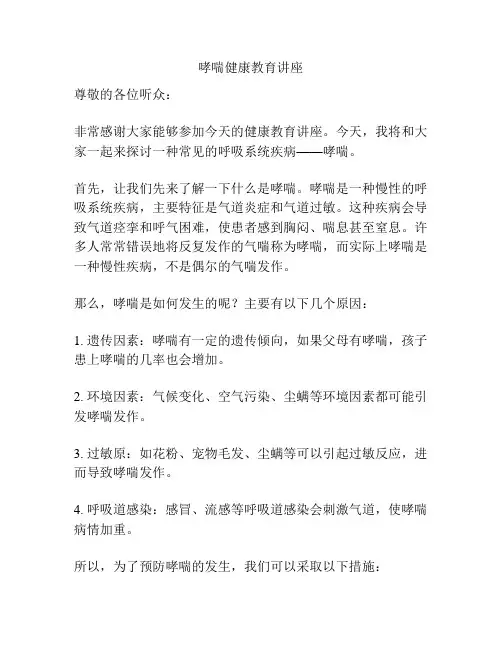 哮喘健康教育讲座

尊敬的各位听众：

非常感谢大家能够参加今天的健康教育讲座。今天，我将和大家一起来探讨一种常见的呼吸系统疾病——哮喘。

首先，让我们先来了解一下什么是哮喘。哮喘是一种慢性的呼吸系统疾病，主要特征是气道炎症和气道过敏。这种疾病会导致气道痉挛和呼气困难，使患者感到胸闷、喘息甚至窒息。许多人常常错误地将反复发作的气喘称为哮喘，而实际上哮喘是一种慢性疾病，不是偶尔的气喘发作。

那么，哮喘是如何发生的呢？主要有以下几个原因：

1. 遗传因素：哮喘有一定的遗传倾向，如果父母有哮喘，孩子患上哮喘的几率也会增加。

2. 环境因素：气候变化、空气污染、尘螨等环境因素都可能引发哮喘发作。

3. 过敏原：如花粉、宠物毛发、尘螨等可以引起过敏反应，进而导致哮喘发作。

4. 呼吸道感染：感冒、流感等呼吸道感染会刺激气道，使哮喘病情加重。

所以，为了预防哮喘的发生，我们可以采取以下措施：